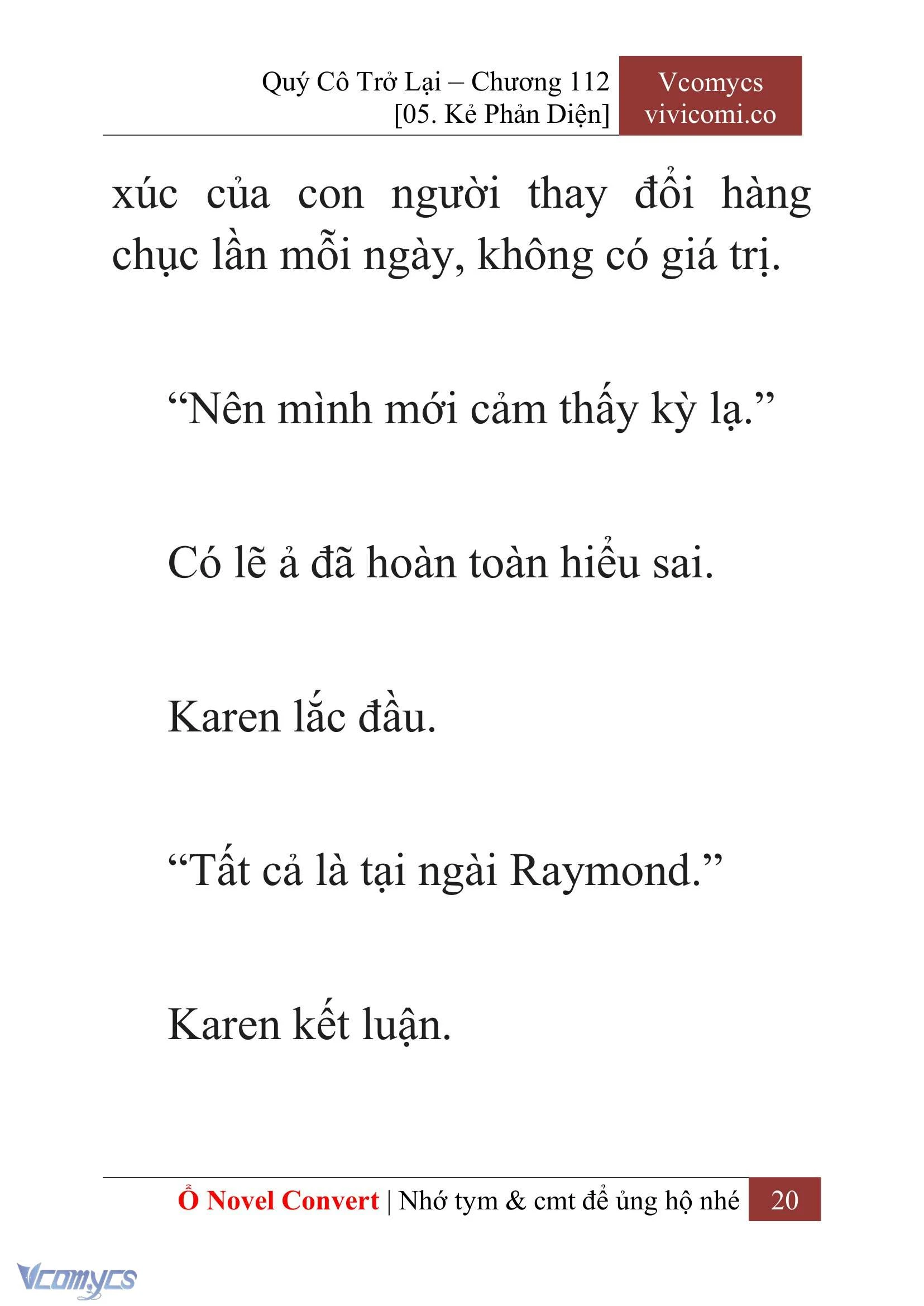 Quý Cô Trở Lại – Chương 112
[05. Kẻ Phản Diện]

Vcomycs
vivicomi.co

xúc của con người thay đổi hàng chục lần mỗi ngày, không có giá trị.

“Nên mình mới cảm thấy kỳ lạ.”

Có lẽ ả đã hoàn toàn hiểu sai.

Karen lắc đầu.

“Tất cả là tại ngài Raymond.”

Karen kết luận.

Ổ Novel Convert | Nhớ tym & cmt để ủng hộ nhé 20

Vcomycs